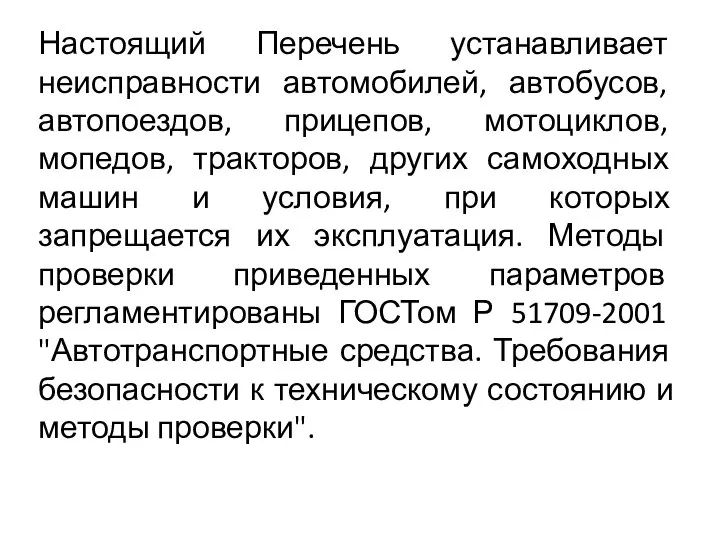 Настоящий Перечень устанавливает неисправности автомобилей, автобусов, автопоездов, прицепов, мотоциклов, мопедов, тракторов, других самоходных машин и условия, при которых запрещается их эксплуатация. Методы проверки приведенных параметров регламентированы ГОСТом Р 51709-2001 "Автотранспортные средства. Требования безопасности к техническому состоянию и методы проверки".